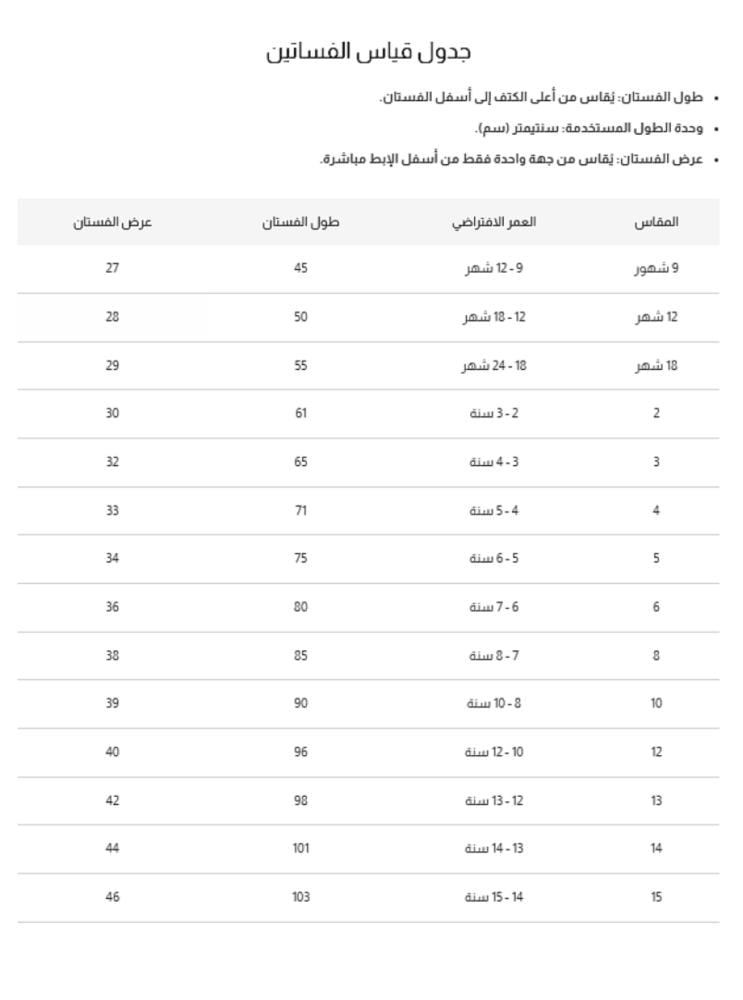 جدول قياس الفساتين

• طول الفستان: يُقاس من أعلى الكتف إلى أسفل الفستان.
• وحدة الطول المستخدمة: سنتيمتر (سم).
• عرض الفستان: يُقاس من جهة واحدة فقط من أسفل الإبط مباشرة.

| المقاس | العمر الافتراضي | طول الفستان | عرض الفستان |
|---|---|---|---|
| 9 شهور | 9 - 12 شهر | 45 | 27 |
| 12 شهر | 12 - 18 شهر | 50 | 28 |
| 18 شهر | 18 - 24 شهر | 55 | 29 |
| 2 | 2 - 3 سنة | 61 | 30 |
| 3 | 3 - 4 سنة | 65 | 32 |
| 4 | 4 - 5 سنة | 71 | 33 |
| 5 | 5 - 6 سنة | 75 | 34 |
| 6 | 6 - 7 سنة | 80 | 36 |
| 8 | 7 - 8 سنة | 85 | 38 |
| 10 | 8 - 10 سنة | 90 | 39 |
| 12 | 10 - 12 سنة | 96 | 40 |
| 13 | 12 - 13 سنة | 98 | 42 |
| 14 | 13 - 14 سنة | 101 | 44 |
| 15 | 14 - 15 سنة | 103 | 46 |